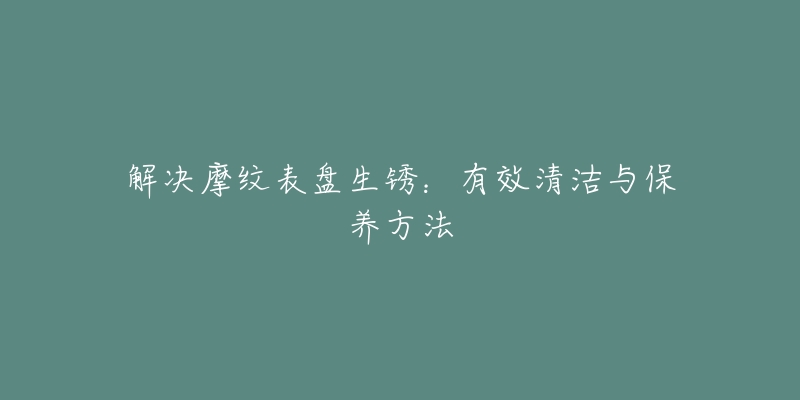 解决摩纹表盘生锈：有效清洁与保养方法